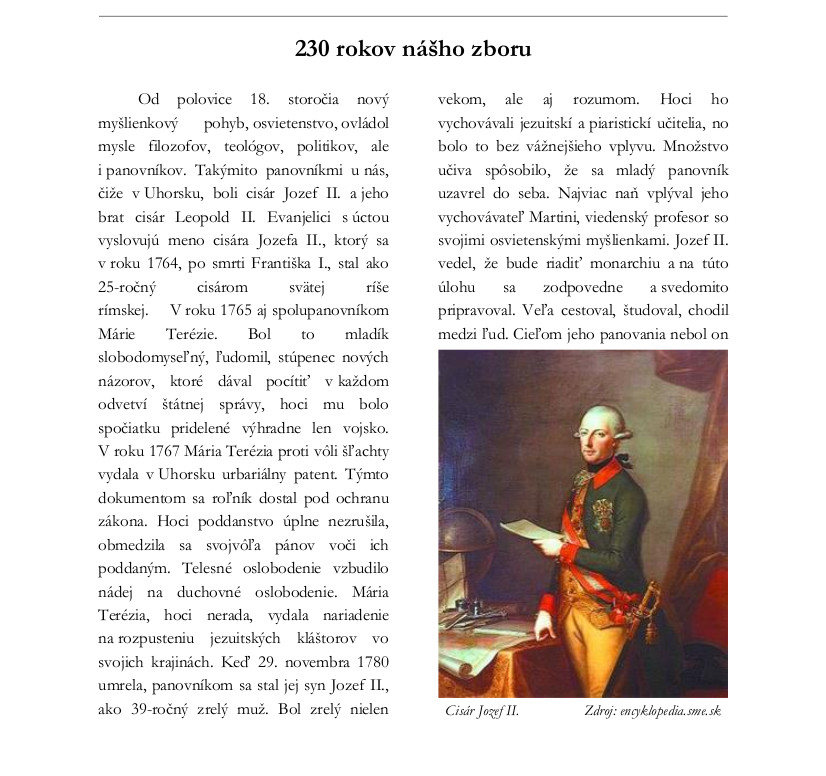 230 rokov nášho zboru

Od polovice 18. storočia nový myšlienkový pohyb, osvietenstvo, ovládol mysle filozofov, teológov, politikov, ale i panovníkov. Takýmito panovníkmi u nás, čiže v Uhorsku, boli cisár Jozef II. a jeho brat cisár Leopold II. Evanjelici s úctou vyslovujú meno cisára Jozefa II., ktorý sa v roku 1764, po smrti Františka I., stal ako 25-ročný cisárom svätej ríše rímskej. V roku 1765 aj spolupanovníkom Márie Terézie. Bol to mladík slobodomyseľný, ľudomil, stúpenec nových názorov, ktoré dával pocítiť v každom odvetví štátnej správy, hoci mu bolo spočiatku pridelené výhradne len vojsko. V roku 1767 Mária Terézia proti vôli šľachty vydala v Uhorsku urbariálny patent. Týmto dokumentom sa roľník dostal pod ochranu zákona. Hoci poddanstvo úplne nezrušila, obmedzila sa svojvôľa pánov voči ich poddaným. Telesné oslobodenie vzbudilo nádej na duchovné oslobodenie. Mária Terézia, hoci nerada, vydala nariadenie na rozpusteniu jezuitských kláštorov vo svojich krajinách. Keď 29. novembra 1780 umrela, panovníkom sa stal jej syn Jozef II., ako 39-ročný zrelý muž. Bol zrelý nielen vekom, ale aj rozumom. Hoci ho vychovávali jezuitskí a piaristickí učitelia, no bolo to bez vážnejšieho vplyvu. Množstvo učiva spôsobilo, že sa mladý panovník uzavrel do seba. Najviac naň vplýval jeho vychovávateľ Martini, viedenský profesor so svojimi osvietenskými myšlienkami. Jozef II. vedel, že bude riadiť monarchiu a na túto úlohu sa zodpovedne a svedomito pripravoval. Veľa cestoval, študoval, chodil medzi ľud. Cieľom jeho panovania nebol on

Cisár Jozef II. Zdroj: encyklopedia.sme.sk